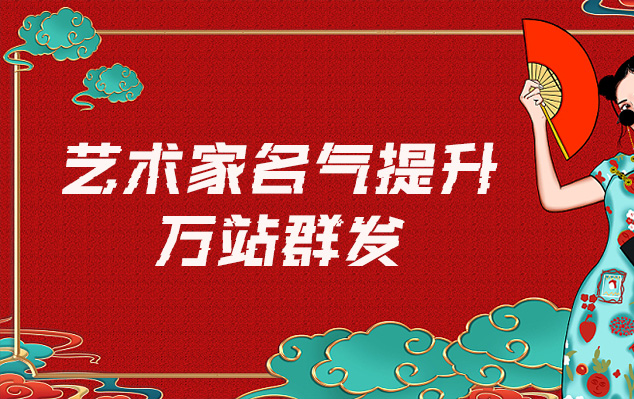 艺术家名气提升
万站群发